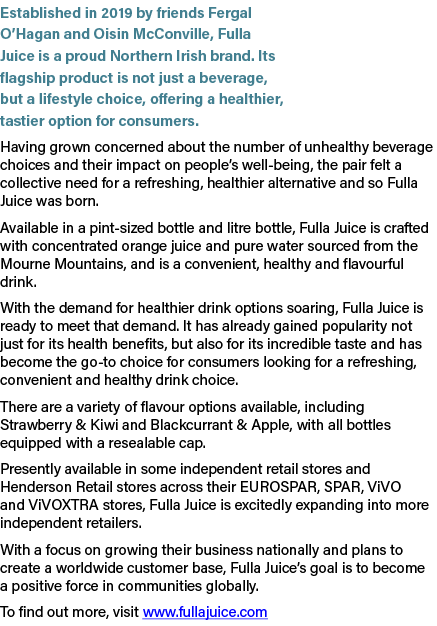 Established in 2019 by friends Fergal O'Hagan and Oisin McConville, Fulla Juice is a proud Northern Irish brand. Its flagship product is not just a beverage, but a lifestyle choice, offering a healthier, tastier option for consumers.

Having grown concerned about the number of unhealthy beverage choices and their impact on people's well-being, the pair felt a collective need for a refreshing, healthier alternative and so Fulla Juice was born.

Available in a pint-sized bottle and litre bottle, Fulla Juice is crafted with concentrated orange juice and pure water sourced from the Mourne Mountains, and is a convenient, healthy and flavourful drink.

With the demand for healthier drink options soaring, Fulla Juice is ready to meet that demand. It has already gained popularity not just for its health benefits, but also for its incredible taste and has become the go-to choice for consumers looking for a refreshing, convenient and healthy drink choice.

There are a variety of flavour options available, including Strawberry & Kiwi and Blackcurrant & Apple, with all bottles equipped with a resealable cap.

Presently available in some independent retail stores and Henderson Retail stores across their EUROSPAR, SPAR, ViVO and ViVOXTRA stores, Fulla Juice is excitedly expanding into more independent retailers.

With a focus on growing their business nationally and plans to create a worldwide customer base, Fulla Juice's goal is to become a positive force in communities globally.

To find out more, visit www.fullajuice.com